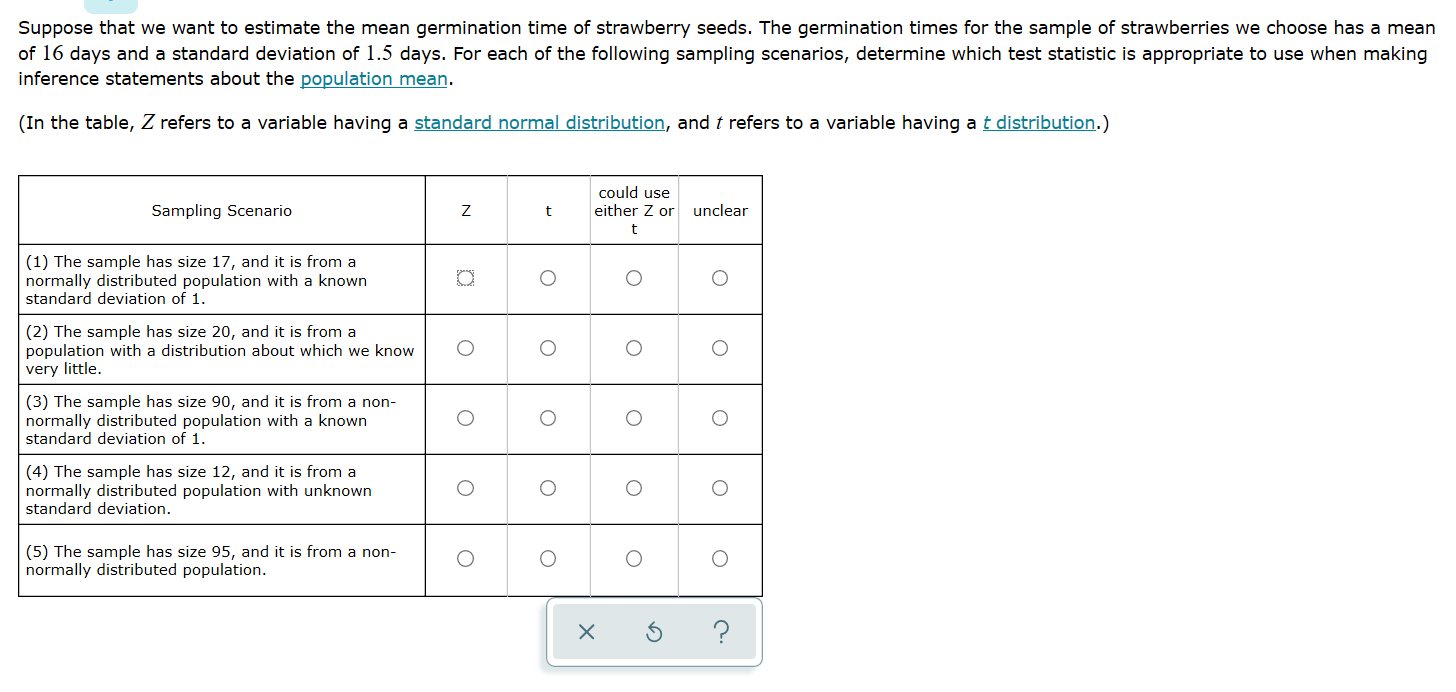 Suppose that we want to estimate the mean germination time of strawberry seeds. The germination times for the sample of strawberries we choose has a mean of $16$ days and a standard deviation of $1.5$ days. For each of the following sampling scenarios, determine which test statistic is appropriate to use when making inference statements about the population mean.

(In the table, $Z$ refers to a variable having a standard normal distribution, and $t$ refers to a variable having a $t$ distribution.)

| Sampling Scenario | Z | t | could use either Z or t | unclear |
|---|---|---|---|---|
| (1) The sample has size 17, and it is from a normally distributed population with a known standard deviation of 1. | ○ | ○ | ○ | ○ |
| (2) The sample has size 20, and it is from a population with a distribution about which we know very little. | ○ | ○ | ○ | ○ |
| (3) The sample has size 90, and it is from a non-normally distributed population with a known standard deviation of 1. | ○ | ○ | ○ | ○ |
| (4) The sample has size 12, and it is from a normally distributed population with unknown standard deviation. | ○ | ○ | ○ | ○ |
| (5) The sample has size 95, and it is from a non-normally distributed population. | ○ | ○ | ○ | ○ |

× ↺ ?